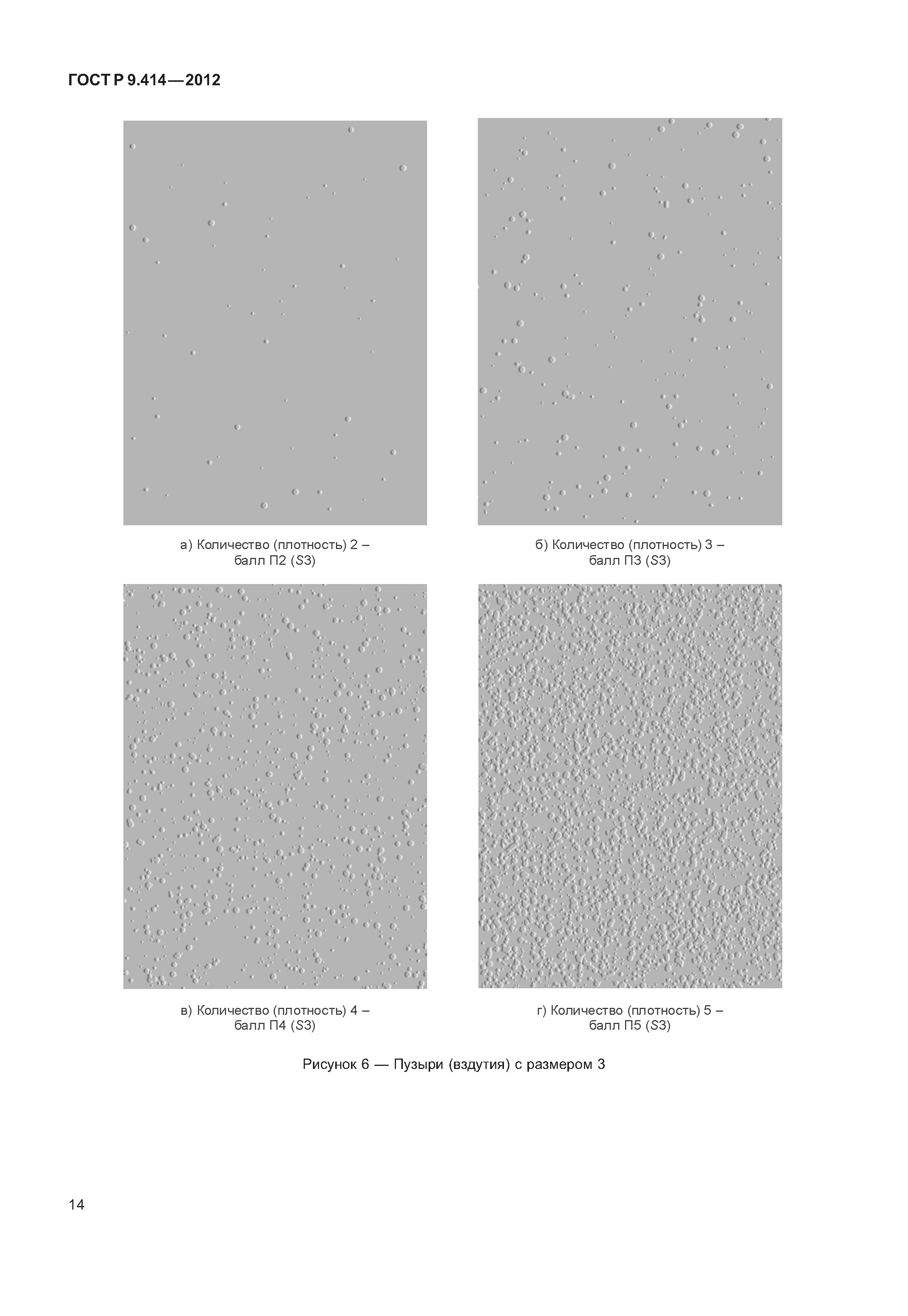 ГОСТ Р 9.414—2012

а) Количество (плотность) 2 – балл П2 (S3)

б) Количество (плотность) 3 – балл П3 (S3)

в) Количество (плотность) 4 – балл П4 (S3)

г) Количество (плотность) 5 – балл П5 (S3)

Рисунок 6 — Пузыри (вздутия) с размером 3

14